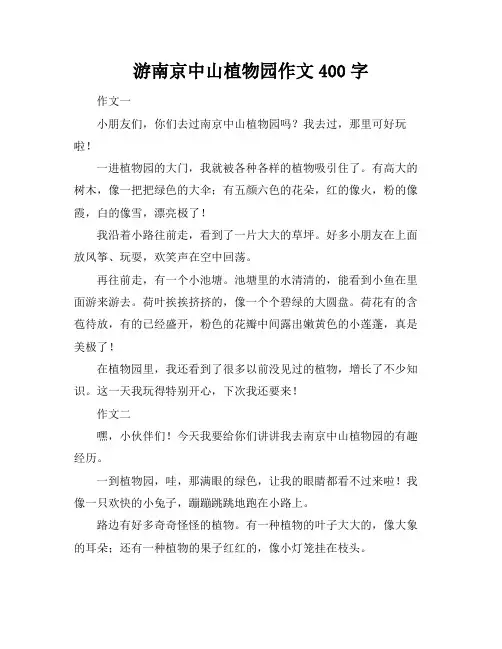 游南京中山植物园作文 400 字

作文一

小朋友们，你们去过南京中山植物园吗？我去过，那里可好玩啦！

一进植物园的大门，我就被各种各样的植物吸引住了。有高大的树木，像一把把绿色的大伞；有五颜六色的花朵，红的像火，粉的像霞，白的像雪，漂亮极了！

我沿着小路往前走，看到了一片大大的草坪。好多小朋友在上面放风筝、玩耍，欢笑声在空中回荡。

再往前走，有一个小池塘。池塘里的水清清的，能看到小鱼在里面游来游去。荷叶挨挨挤挤的，像一个个碧绿的大圆盘。荷花有的含苞待放，有的已经盛开，粉色的花瓣中间露出嫩黄色的小莲蓬，真是美极了！

在植物园里，我还看到了很多以前没见过的植物，增长了不少知识。这一天我玩得特别开心，下次我还要来！

作文二

嘿，小伙伴们！今天我要给你们讲讲我去南京中山植物园的有趣经历。

一到植物园，哇，那满眼的绿色，让我的眼睛都看不过来啦！我像一只欢快的小兔子，蹦蹦跳跳地跑在小路上。

路边有好多奇奇怪怪的植物。有一种植物的叶子大大的，像大象的耳朵；还有一种植物的果子红红的，像小灯笼挂在枝头。